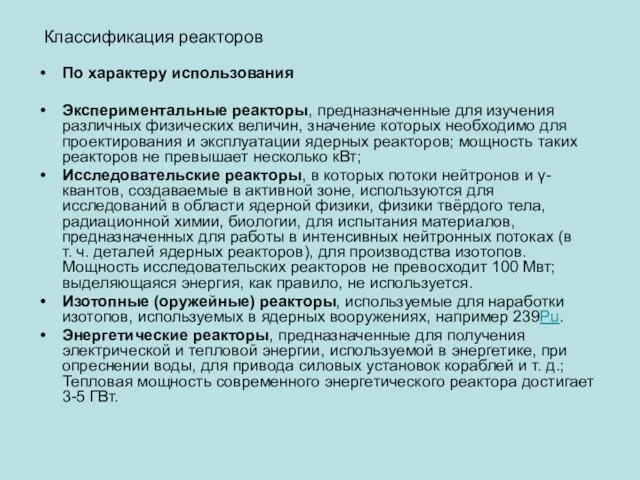 Классификация реакторов

• По характеру использования

• Экспериментальные реакторы, предназначенные для изучения различных физических величин, значение которых необходимо для проектирования и эксплуатации ядерных реакторов; мощность таких реакторов не превышает несколько кВт;

• Исследовательские реакторы, в которых потоки нейтронов и γ-квантов, создаваемые в активной зоне, используются для исследований в области ядерной физики, физики твёрдого тела, радиационной химии, биологии, для испытания материалов, предназначенных для работы в интенсивных нейтронных потоках (в т. ч. деталей ядерных реакторов), для производства изотопов. Мощность исследовательских реакторов не превосходит 100 Мвт; выделяющаяся энергия, как правило, не используется.

• Изотопные (оружейные) реакторы, используемые для наработки изотопов, используемых в ядерных вооружениях, например 239Pu.

• Энергетические реакторы, предназначенные для получения электрической и тепловой энергии, используемой в энергетике, при опреснении воды, для привода силовых установок кораблей и т. д.; Тепловая мощность современного энергетического реактора достигает 3-5 ГВт.